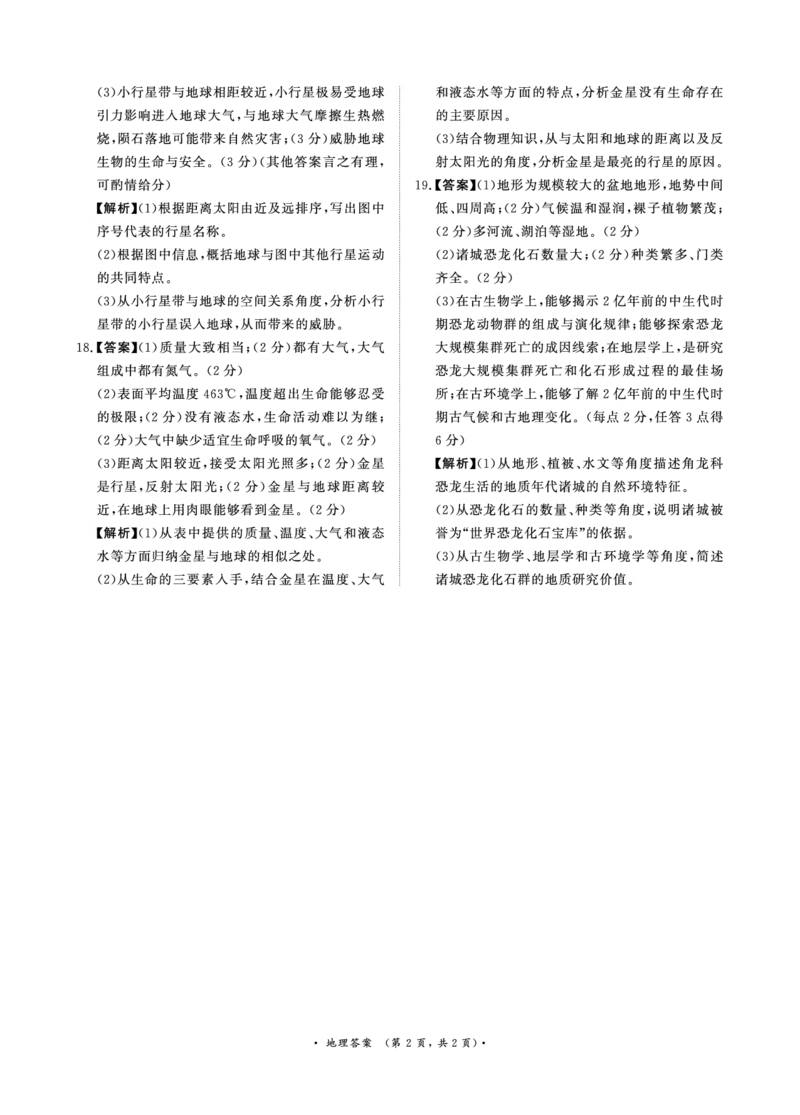 (3)小行星带与地球相距较近，小行星极易受地球引力影响进入地球大气，与地球大气摩擦生热燃烧，陨石落地可能带来自然灾害；(3分)威胁地球生物的生命与安全。(3分)(其他答案言之有理，可酌情给分)

【解析】(1)根据距离太阳由近及远排序，写出图中序号代表的行星名称。

(2)根据图中信息，概括地球与图中其他行星运动的共同特点。

(3)从小行星带与地球的空间关系角度，分析小行星带的小行星误入地球，从而带来的威胁。

18.【答案】(1)质量大致相当；(2分)都有大气，大气组成中都有氮气。(2分)

(2)表面平均温度463℃，温度超出生命能够忍受的极限；(2分)没有液态水，生命活动难以为继；(2分)大气中缺少适宜生命呼吸的氧气。(2分)

(3)距离太阳较近，接受太阳光照多；(2分)金星是行星，反射太阳光；(2分)金星与地球距离较近，在地球上用肉眼能够看到金星。(2分)

【解析】(1)从表中提供的质量、温度、大气和液态水等方面归纳金星与地球的相似之处。

(2)从生命的三要素入手，结合金星在温度、大气和液态水等方面的特点，分析金星没有生命存在的主要原因。

(3)结合物理知识，从与太阳和地球的距离以及反射太阳光的角度，分析金星是最亮的行星的原因。

19.【答案】(1)地形为规模较大的盆地地形，地势中间低、四周高；(2分)气候温和湿润，裸子植物繁茂；(2分)多河流、湖泊等湿地。(2分)

(2)诸城恐龙化石数量大；(2分)种类繁多、门类齐全。(2分)

(3)在古生物学上，能够揭示2亿年前的中生代时期恐龙动物群的组成与演化规律；能够探索恐龙大规模集群死亡的成因线索；在地层学上，是研究恐龙大规模集群死亡和化石形成过程的最佳场所；在古环境学上，能够了解2亿年前的中生代时期古气候和古地理变化。(每点2分，任答3点得6分)

【解析】(1)从地形、植被、水文等角度描述角龙科恐龙生活的地质年代诸城的自然环境特征。

(2)从恐龙化石的数量、种类等角度，说明诸城被誉为“世界恐龙化石宝库”的依据。

(3)从古生物学、地层学和古环境学等角度，简述诸城恐龙化石群的地质研究价值。

· 地理答案 (第2页，共2页)·